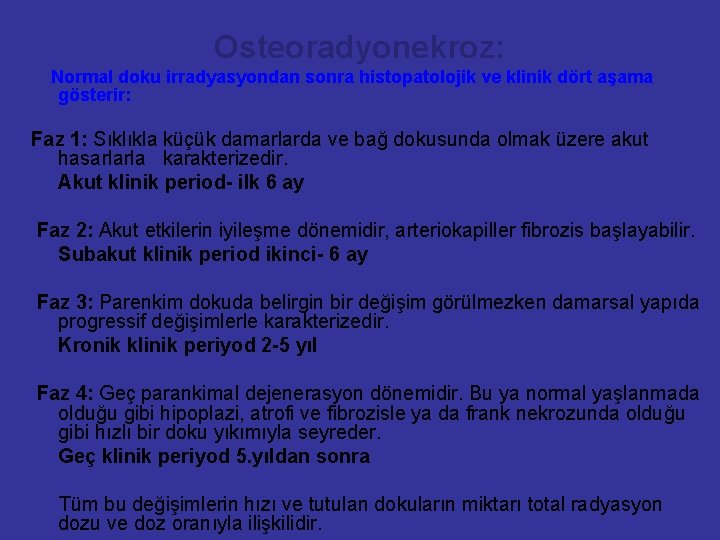 Osteoradyonekroz:

Normal doku irradyasyondan sonra histopatolojik ve klinik dört aşama gösterir:

Faz 1: Sıklıkla küçük damarlarda ve bağ dokusunda olmak üzere akut hasarlarla karakterizedir.
Akut klinik period- ilk 6 ay

Faz 2: Akut etkilerin iyileşme dönemidir, arteriokapiller fibrozis başlayabilir.
Subakut klinik period ikinci- 6 ay

Faz 3: Parenkim dokuda belirgin bir değişim görülmezken damarsal yapıda progressif değişimlerle karakterizedir.
Kronik klinik periyod 2-5 yıl

Faz 4: Geç parankimal dejenerasyon dönemidir. Bu ya normal yaşlanmada olduğu gibi hipoplazi, atrofi ve fibrozisle ya da frank nekrozunda olduğu gibi hızlı bir doku yıkımıyla seyreder.
Geç klinik periyod 5.yıldan sonra

Tüm bu değişimlerin hızı ve tutulan dokuların miktarı total radyasyon dozu ve doz oranıyla ilişkilidir.